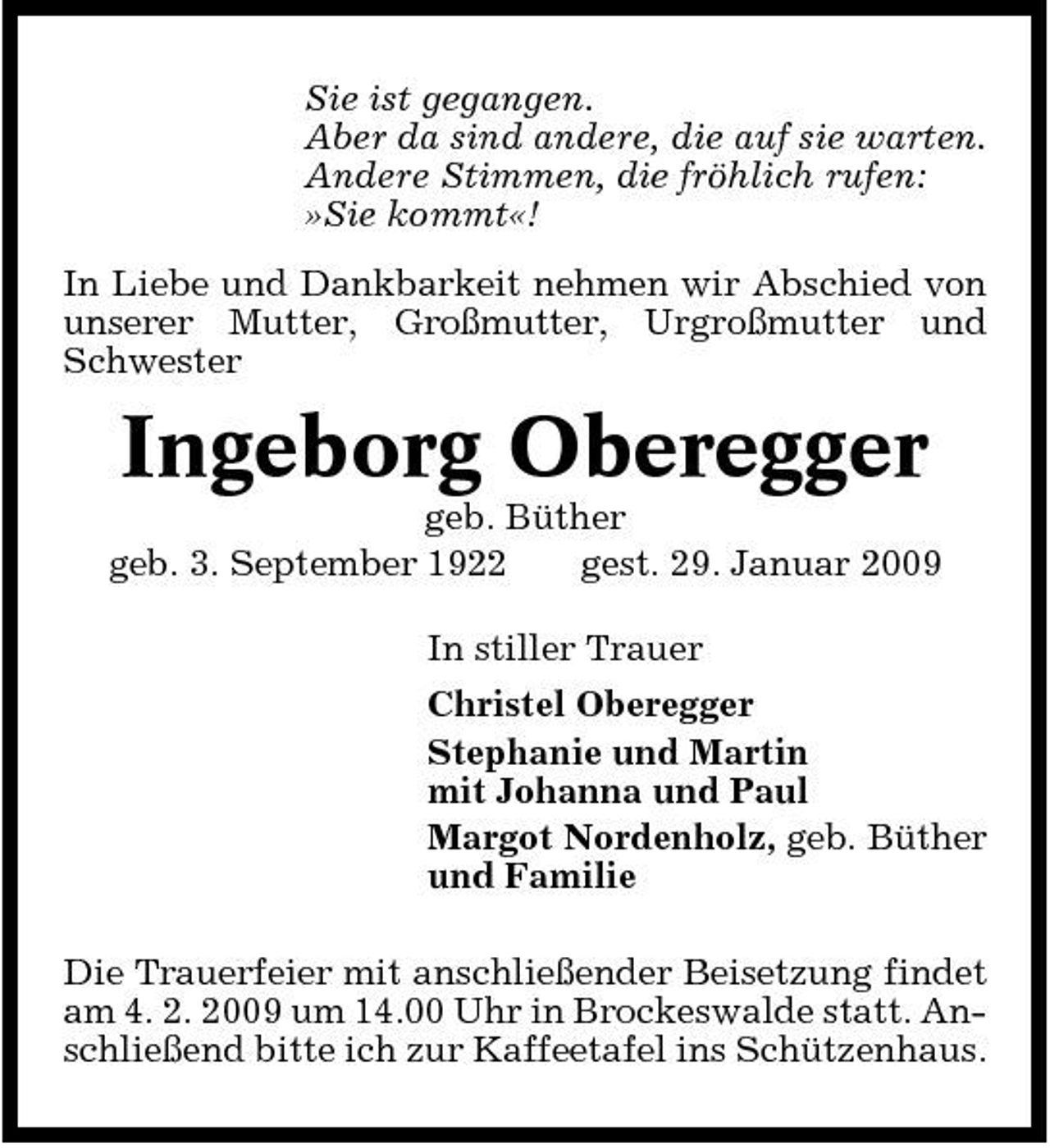 Sie ist gegangen.
Aber da sind andere, die auf sie warten.
Andere Stimmen, die fröhlich rufen:
»Sie kommt«!

In Liebe und Dankbarkeit nehmen wir Abschied von unserer Mutter, Großmutter, Urgroßmutter und Schwester

Ingeborg Oberegger

geb. Büther

geb. 3. September 1922 gest. 29. Januar 2009

In stiller Trauer

Christel Oberegger

Stephanie und Martin
mit Johanna und Paul

Margot Nordenholz, geb. Büther
und Familie

Die Trauerfeier mit anschließender Beisetzung findet am 4. 2. 2009 um 14.00 Uhr in Brockeswalde statt. Anschließend bitte ich zur Kaffeetafel ins Schützenhaus.